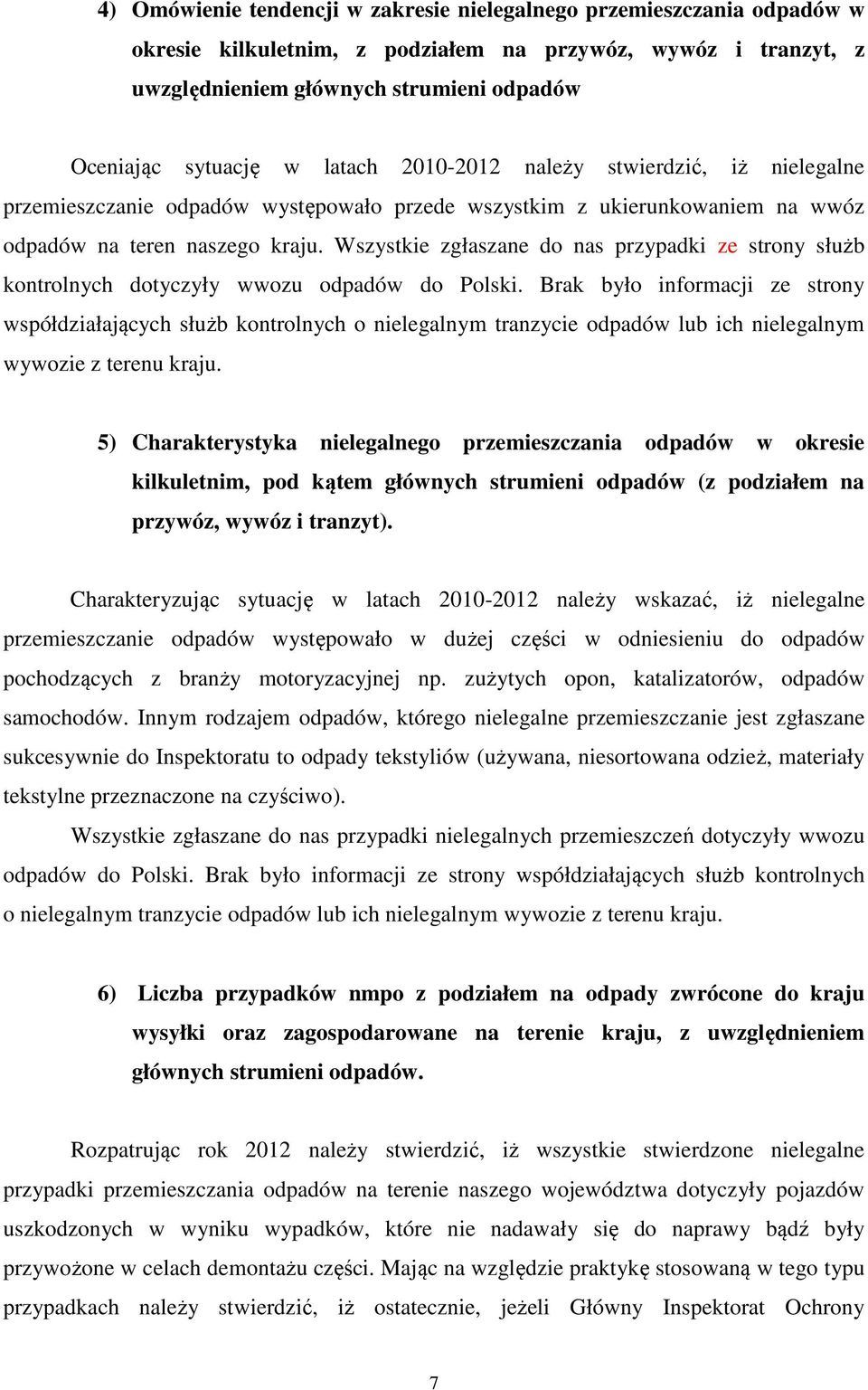 4) Omówienie tendencji w zakresie nielegalnego przemieszczania odpadów w okresie kilkuletnim, z podziałem na przywóz, wywóz i tranzyt, z uwzględnieniem głównych strumieni odpadów

Oceniając sytuację w latach 2010-2012 należy stwierdzić, iż nielegalne przemieszczanie odpadów występowało przede wszystkim z ukierunkowaniem na wwóz odpadów na teren naszego kraju. Wszystkie zgłaszane do nas przypadki ze strony służb kontrolnych dotyczyły wwozu odpadów do Polski. Brak było informacji ze strony współdziałających służb kontrolnych o nielegalnym tranzycie odpadów lub ich nielegalnym wywozie z terenu kraju.

5) Charakterystyka nielegalnego przemieszczania odpadów w okresie kilkuletnim, pod kątem głównych strumieni odpadów (z podziałem na przywóz, wywóz i tranzyt).

Charakteryzując sytuację w latach 2010-2012 należy wskazać, iż nielegalne przemieszczanie odpadów występowało w dużej części w odniesieniu do odpadów pochodzących z branży motoryzacyjnej np. zużytych opon, katalizatorów, odpadów samochodów. Innym rodzajem odpadów, którego nielegalne przemieszczanie jest zgłaszane sukcesywnie do Inspektoratu to odpady tekstyliów (używana, niesortowana odzież, materiały tekstylne przeznaczone na czyściwo).

Wszystkie zgłaszane do nas przypadki nielegalnych przemieszczeń dotyczyły wwozu odpadów do Polski. Brak było informacji ze strony współdziałających służb kontrolnych o nielegalnym tranzycie odpadów lub ich nielegalnym wywozie z terenu kraju.

6) Liczba przypadków nmpo z podziałem na odpady zwrócone do kraju wysyłki oraz zagospodarowane na terenie kraju, z uwzględnieniem głównych strumieni odpadów.

Rozpatrując rok 2012 należy stwierdzić, iż wszystkie stwierdzone nielegalne przypadki przemieszczania odpadów na terenie naszego województwa dotyczyły pojazdów uszkodzonych w wyniku wypadków, które nie nadawały się do naprawy bądź były przywożone w celach demontażu części. Mając na względzie praktykę stosowaną w tego typu przypadkach należy stwierdzić, iż ostatecznie, jeżeli Główny Inspektorat Ochrony

7